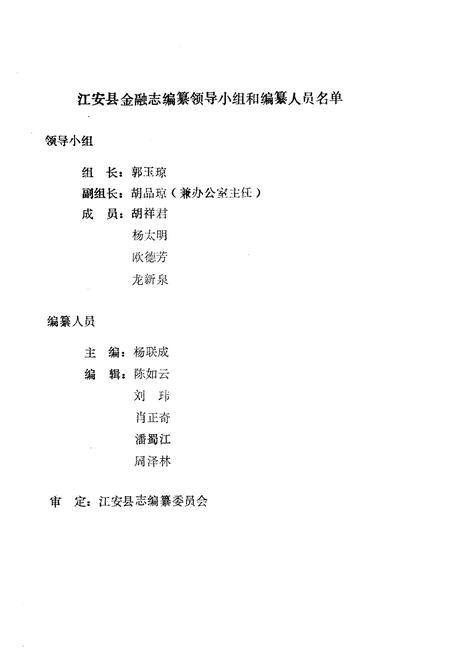 江安县金融志编纂领导小组和编纂人员名单

领导小组

组　长：郭玉琼
副组长：胡品琼（兼办公室主任）
成　员：胡祥君
杨太明
欧德芳
龙新泉

编纂人员

主　编：杨联成
编　辑：陈如云
刘　玮
肖正奇
潘蜀江
周泽林

审　定：江安县志编纂委员会